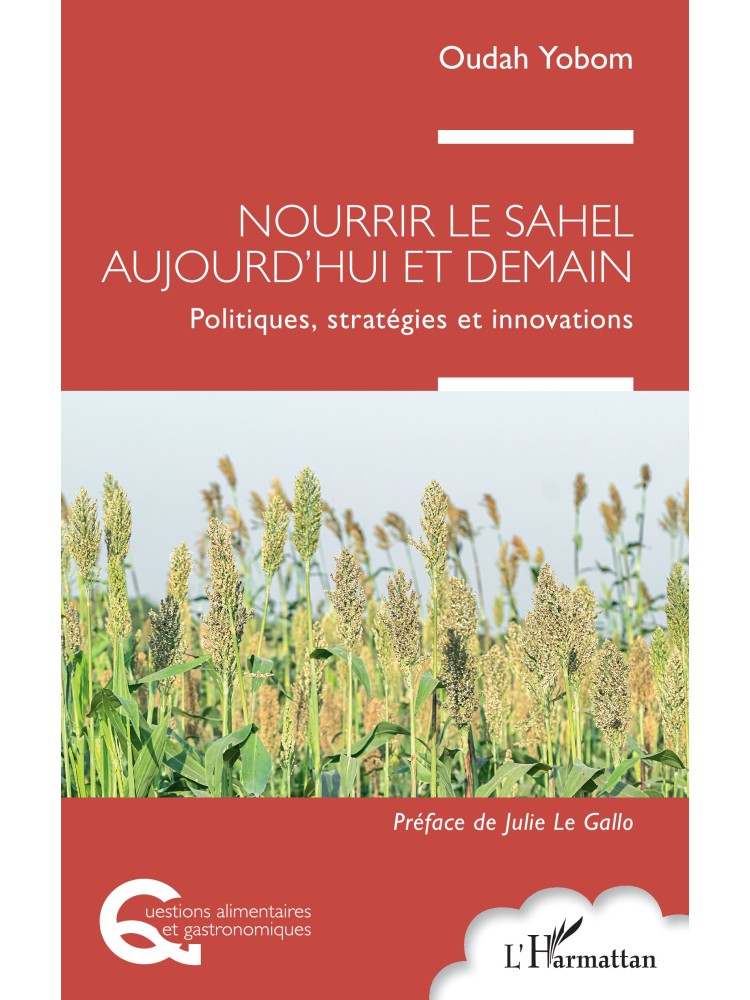 Oudah Yobom

NOURRIR LE SAHEL AUJOURD'HUI ET DEMAIN

Politiques, stratégies et innovations

Préface de Julie Le Gallo

Questions alimentaires et gastronomiques

L'Harmattan